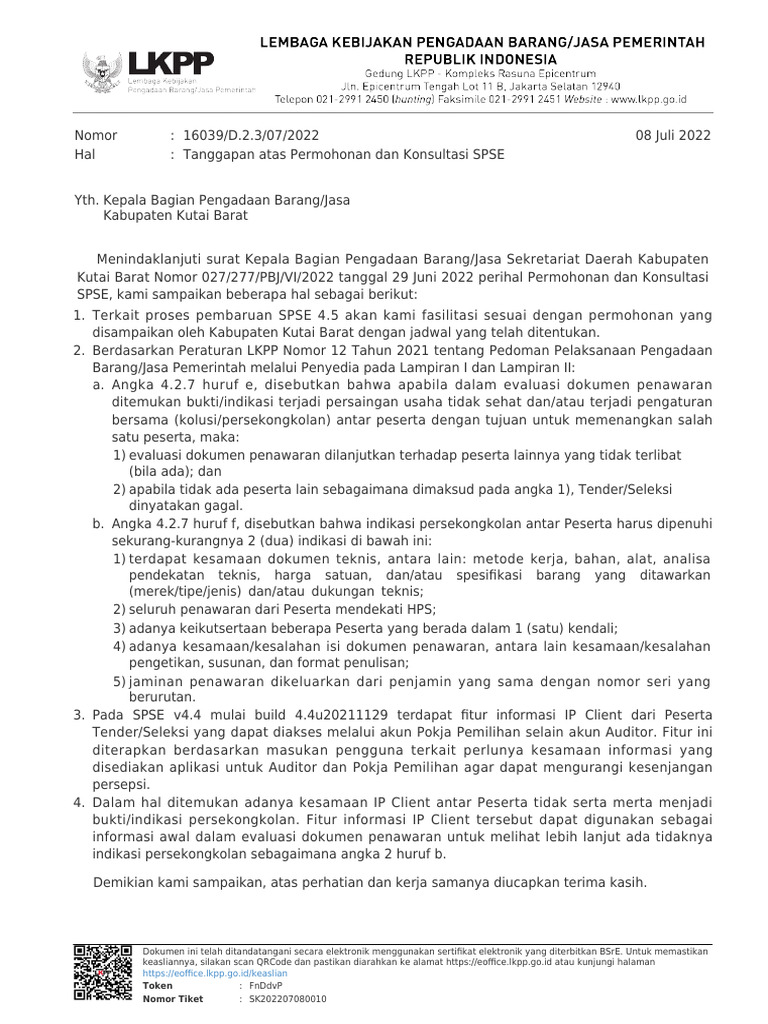 LKPP
Lembaga Kebijakan Pengadaan Barang/Jasa Pemerintah

LEMBAGA KEBIJAKAN PENGADAAN BARANG/JASA PEMERINTAH
REPUBLIK INDONESIA
Gedung LKPP - Kompleks Rasuna Epicentrum
Jln. Epicentrum Tengah Lot 11 B, Jakarta Selatan 12940
Telepon 021-2991 2450 (hunting) Faksimile 021-2991 2451 Website : www.lkpp.go.id

Nomor : 16039/D.2.3/07/2022 08 Juli 2022
Hal : Tanggapan atas Permohonan dan Konsultasi SPSE

Yth. Kepala Bagian Pengadaan Barang/Jasa
Kabupaten Kutai Barat

Menindaklanjuti surat Kepala Bagian Pengadaan Barang/Jasa Sekretariat Daerah Kabupaten Kutai Barat Nomor 027/277/PBJ/VI/2022 tanggal 29 Juni 2022 perihal Permohonan dan Konsultasi SPSE, kami sampaikan beberapa hal sebagai berikut:
1. Terkait proses pembaruan SPSE 4.5 akan kami fasilitasi sesuai dengan permohonan yang disampaikan oleh Kabupaten Kutai Barat dengan jadwal yang telah ditentukan.
2. Berdasarkan Peraturan LKPP Nomor 12 Tahun 2021 tentang Pedoman Pelaksanaan Pengadaan Barang/Jasa Pemerintah melalui Penyedia pada Lampiran I dan Lampiran II:
a. Angka 4.2.7 huruf e, disebutkan bahwa apabila dalam evaluasi dokumen penawaran ditemukan bukti/indikasi terjadi persaingan usaha tidak sehat dan/atau terjadi pengaturan bersama (kolusi/persekongkolan) antar peserta dengan tujuan untuk memenangkan salah satu peserta, maka:
1) evaluasi dokumen penawaran dilanjutkan terhadap peserta lainnya yang tidak terlibat (bila ada); dan
2) apabila tidak ada peserta lain sebagaimana dimaksud pada angka 1), Tender/Seleksi dinyatakan gagal.
b. Angka 4.2.7 huruf f, disebutkan bahwa indikasi persekongkolan antar Peserta harus dipenuhi sekurang-kurangnya 2 (dua) indikasi di bawah ini:
1) terdapat kesamaan dokumen teknis, antara lain: metode kerja, bahan, alat, analisa pendekatan teknis, harga satuan, dan/atau spesifikasi barang yang ditawarkan (merek/tipe/jenis) dan/atau dukungan teknis;
2) seluruh penawaran dari Peserta mendekati HPS;
3) adanya keikutsertaan beberapa Peserta yang berada dalam 1 (satu) kendali;
4) adanya kesamaan/kesalahan isi dokumen penawaran, antara lain kesamaan/kesalahan pengetikan, susunan, dan format penulisan;
5) jaminan penawaran dikeluarkan dari penjamin yang sama dengan nomor seri yang berurutan.
3. Pada SPSE v4.4 mulai build 4.4u20211129 terdapat fitur informasi IP Client dari Peserta Tender/Seleksi yang dapat diakses melalui akun Pokja Pemilihan selain akun Auditor. Fitur ini diterapkan berdasarkan masukan pengguna terkait perlunya kesamaan informasi yang disediakan aplikasi untuk Auditor dan Pokja Pemilihan agar dapat mengurangi kesenjangan persepsi.
4. Dalam hal ditemukan adanya kesamaan IP Client antar Peserta tidak serta merta menjadi bukti/indikasi persekongkolan. Fitur informasi IP Client tersebut dapat digunakan sebagai informasi awal dalam evaluasi dokumen penawaran untuk melihat lebih lanjut ada tidaknya indikasi persekongkolan sebagaimana angka 2 huruf b.

Demikian kami sampaikan, atas perhatian dan kerja samanya diucapkan terima kasih.

Dokumen ini telah ditandatangani secara elektronik menggunakan sertifikat elektronik yang diterbitkan BSrE. Untuk memastikan keasliannya, silakan scan QRCode dan pastikan diarahkan ke alamat https://eoffice.lkpp.go.id atau kunjungi halaman https://eoffice.lkpp.go.id/keaslian
Token : FnDdvP
Nomor Tiket : SK202207080010